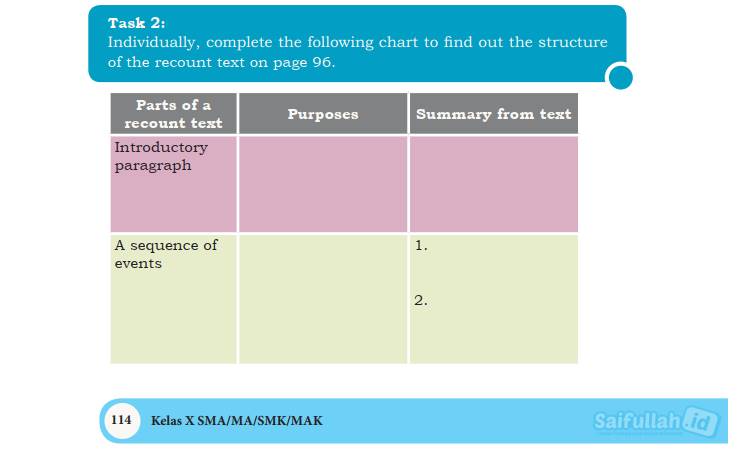 Task 2:
Individually, complete the following chart to find out the structure of the recount text on page 96.

| Parts of a recount text | Purposes | Summary from text |
|---|---|---|
| Introductory paragraph | | |
| A sequence of events | | 1. 2. |

114 Kelas X SMA/MA/SMK/MAK

Saifullah.id